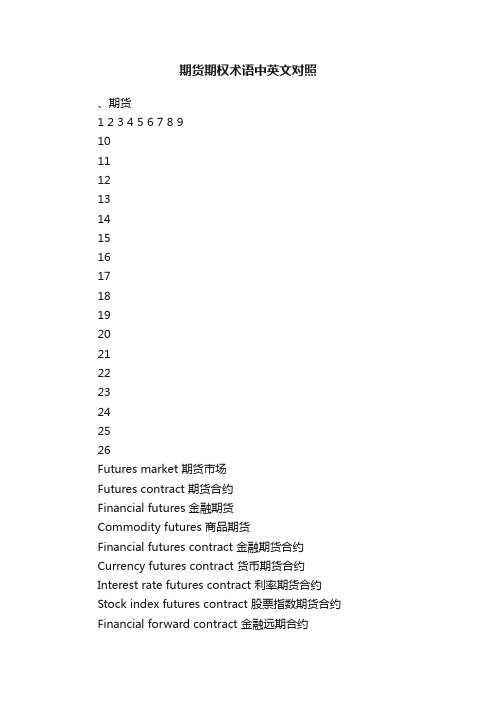 期货期权术语中英文对照

、期货

1 2 3 4 5 6 7 8 9

10

11

12

13

14

15

16

17

18

19

20

21

22

23

24

25

26

Futures market 期货市场

Futures contract 期货合约

Financial futures 金融期货

Commodity futures 商品期货

Financial futures contract 金融期货合约

Currency futures contract 货币期货合约

Interest rate futures contract 利率期货合约

Stock index futures contract 股票指数期货合约

Financial forward contract 金融远期合约